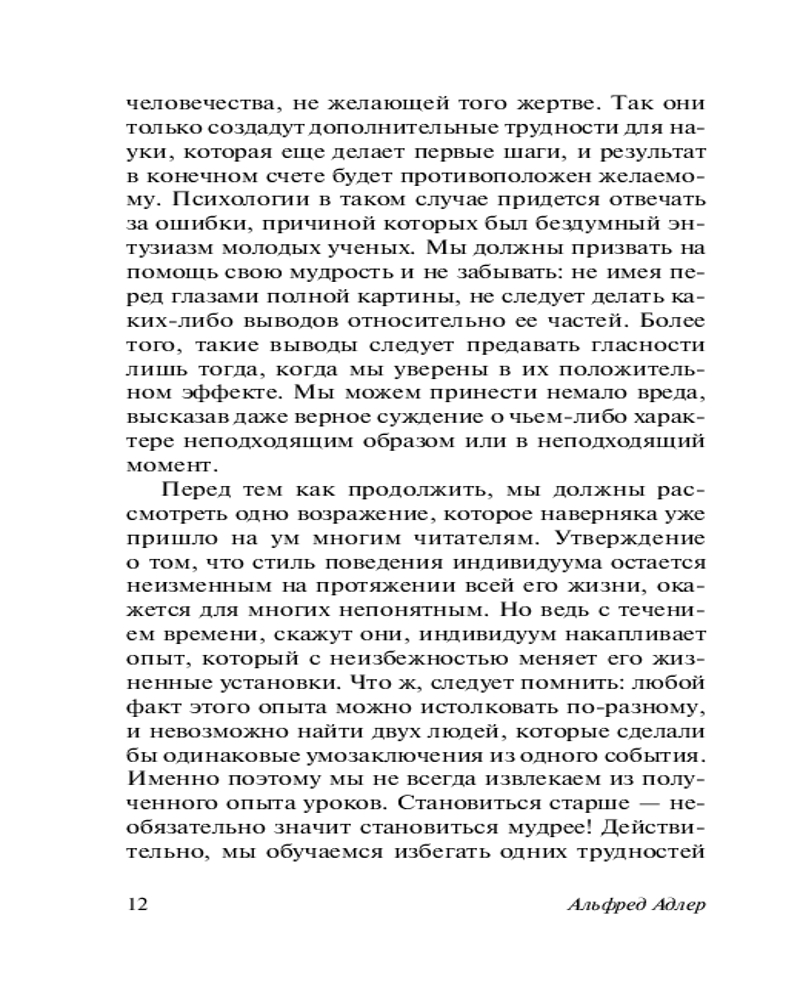 человечества, не желающей того жертве. Так они только создадут дополнительные трудности для науки, которая еще делает первые шаги, и результат в конечном счете будет противоположен желаемому. Психологии в таком случае придется отвечать за ошибки, причиной которых был бездумный энтузиазм молодых ученых. Мы должны призвать на помощь свою мудрость и не забывать: не имея перед глазами полной картины, не следует делать каких-либо выводов относительно ее частей. Более того, такие выводы следует предавать гласности лишь тогда, когда мы уверены в их положительном эффекте. Мы можем принести немало вреда, высказав даже верное суждение о чьем-либо характере неподходящим образом или в неподходящий момент.

Перед тем как продолжить, мы должны рассмотреть одно возражение, которое наверняка уже пришло на ум многим читателям. Утверждение о том, что стиль поведения индивидуума остается неизменным на протяжении всей его жизни, окажется для многих непонятным. Но ведь с течением времени, скажут они, индивидуум накапливает опыт, который с неизбежностью меняет его жизненные установки. Что ж, следует помнить: любой факт этого опыта можно истолковать по-разному, и невозможно найти двух людей, которые сделали бы одинаковые умозаключения из одного события. Именно поэтому мы не всегда извлекаем из полученного опыта уроков. Становиться старше — необязательно значит становиться мудрее! Действительно, мы обучаемся избегать одних трудностей

12

Альфред Адлер